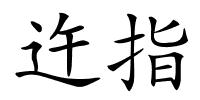 迁指